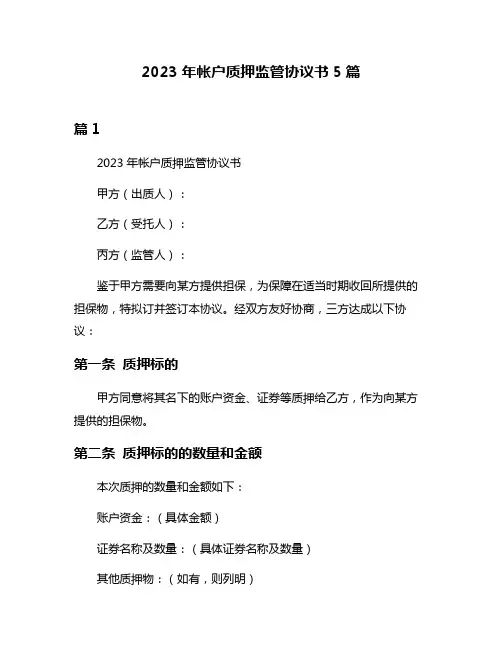 2023 年帐户质押监管协议书 5 篇

篇 1

2023 年帐户质押监管协议书

甲方（出质人）：

乙方（受托人）：

丙方（监管人）：

鉴于甲方需要向某方提供担保，为保障在适当时期收回所提供的担保物，特拟订并签订本协议。经双方友好协商，三方达成以下协议：

第一条 质押标的

甲方同意将其名下的账户资金、证券等质押给乙方，作为向某方提供的担保物。

第二条 质押标的的数量和金额

本次质押的数量和金额如下：

账户资金：（具体金额）

证券名称及数量：（具体证券名称及数量）

其他质押物：（如有，则列明）